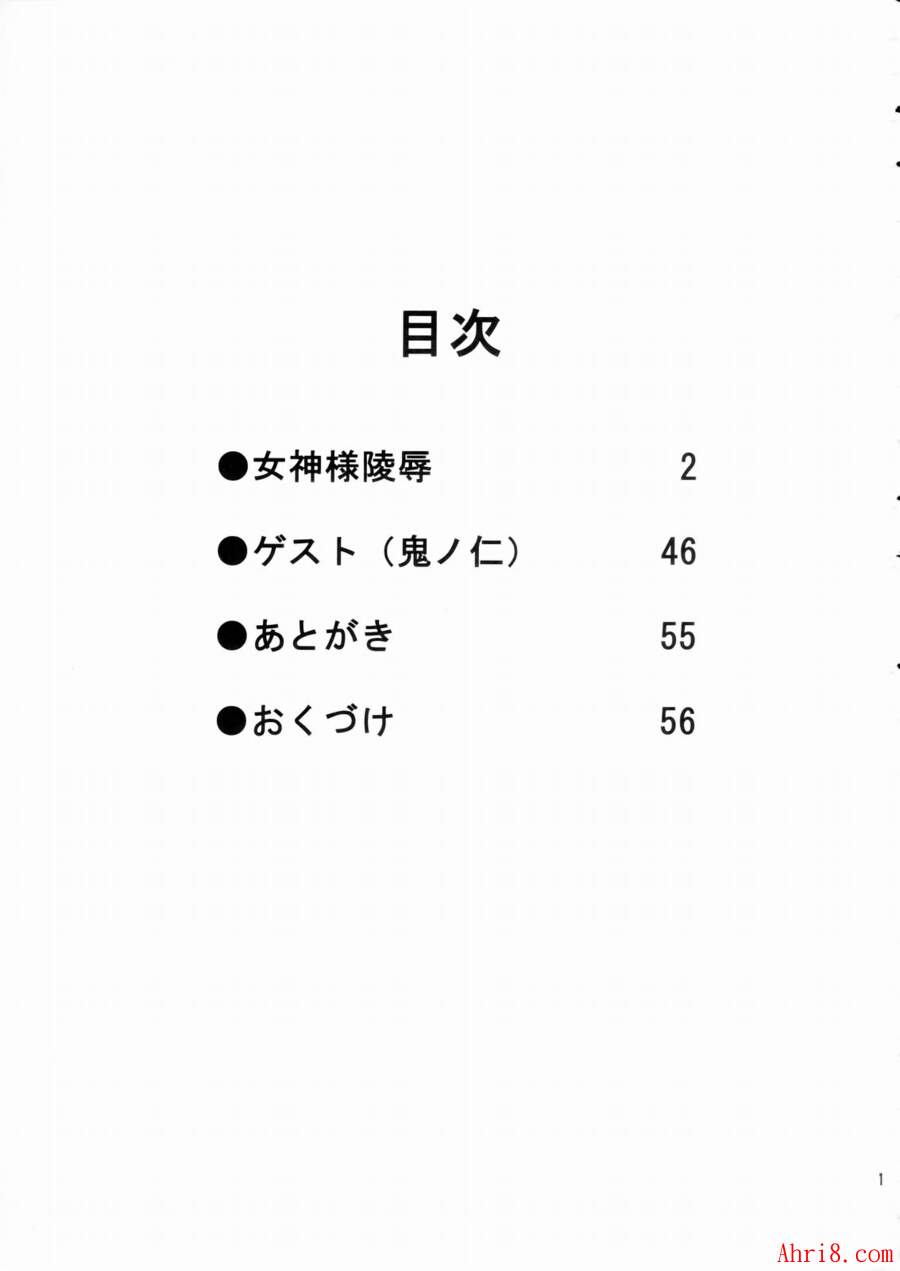 目次

●女神様陵辱 2

●ゲスト（鬼ノ仁） 46

●あとがき 55

●おくづけ 56

1

Ahri8.com